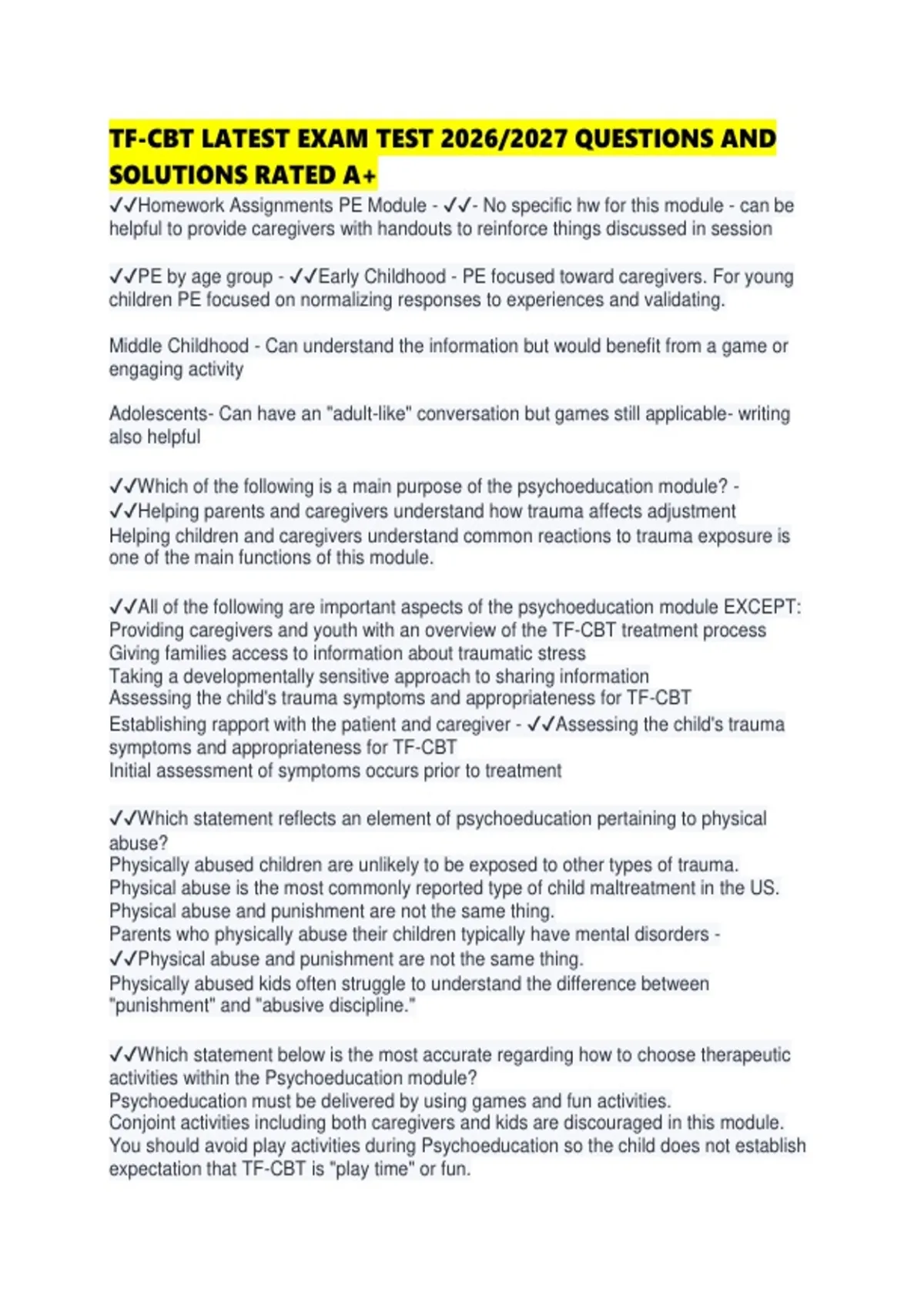 TF-CBT LATEST EXAM TEST 2026/2027 QUESTIONS AND SOLUTIONS RATED A+

✓✓Homework Assignments PE Module - ✓✓- No specific hw for this module - can be helpful to provide caregivers with handouts to reinforce things discussed in session

✓✓PE by age group - ✓✓Early Childhood - PE focused toward caregivers. For young children PE focused on normalizing responses to experiences and validating.

Middle Childhood - Can understand the information but would benefit from a game or engaging activity

Adolescents- Can have an "adult-like" conversation but games still applicable- writing also helpful

✓✓Which of the following is a main purpose of the psychoeducation module? - ✓✓Helping parents and caregivers understand how trauma affects adjustment
Helping children and caregivers understand common reactions to trauma exposure is one of the main functions of this module.

✓✓All of the following are important aspects of the psychoeducation module EXCEPT:
Providing caregivers and youth with an overview of the TF-CBT treatment process
Giving families access to information about traumatic stress
Taking a developmentally sensitive approach to sharing information
Assessing the child's trauma symptoms and appropriateness for TF-CBT
Establishing rapport with the patient and caregiver - ✓✓Assessing the child's trauma symptoms and appropriateness for TF-CBT
Initial assessment of symptoms occurs prior to treatment

✓✓Which statement reflects an element of psychoeducation pertaining to physical abuse?
Physically abused children are unlikely to be exposed to other types of trauma.
Physical abuse is the most commonly reported type of child maltreatment in the US.
Physical abuse and punishment are not the same thing.
Parents who physically abuse their children typically have mental disorders - ✓✓Physical abuse and punishment are not the same thing.
Physically abused kids often struggle to understand the difference between "punishment" and "abusive discipline."

✓✓Which statement below is the most accurate regarding how to choose therapeutic activities within the Psychoeducation module?
Psychoeducation must be delivered by using games and fun activities.
Conjoint activities including both caregivers and kids are discouraged in this module.
You should avoid play activities during Psychoeducation so the child does not establish expectation that TF-CBT is "play time" or fun.